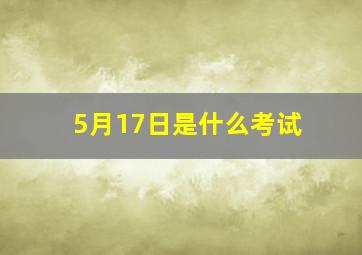 5月17日是什么考试